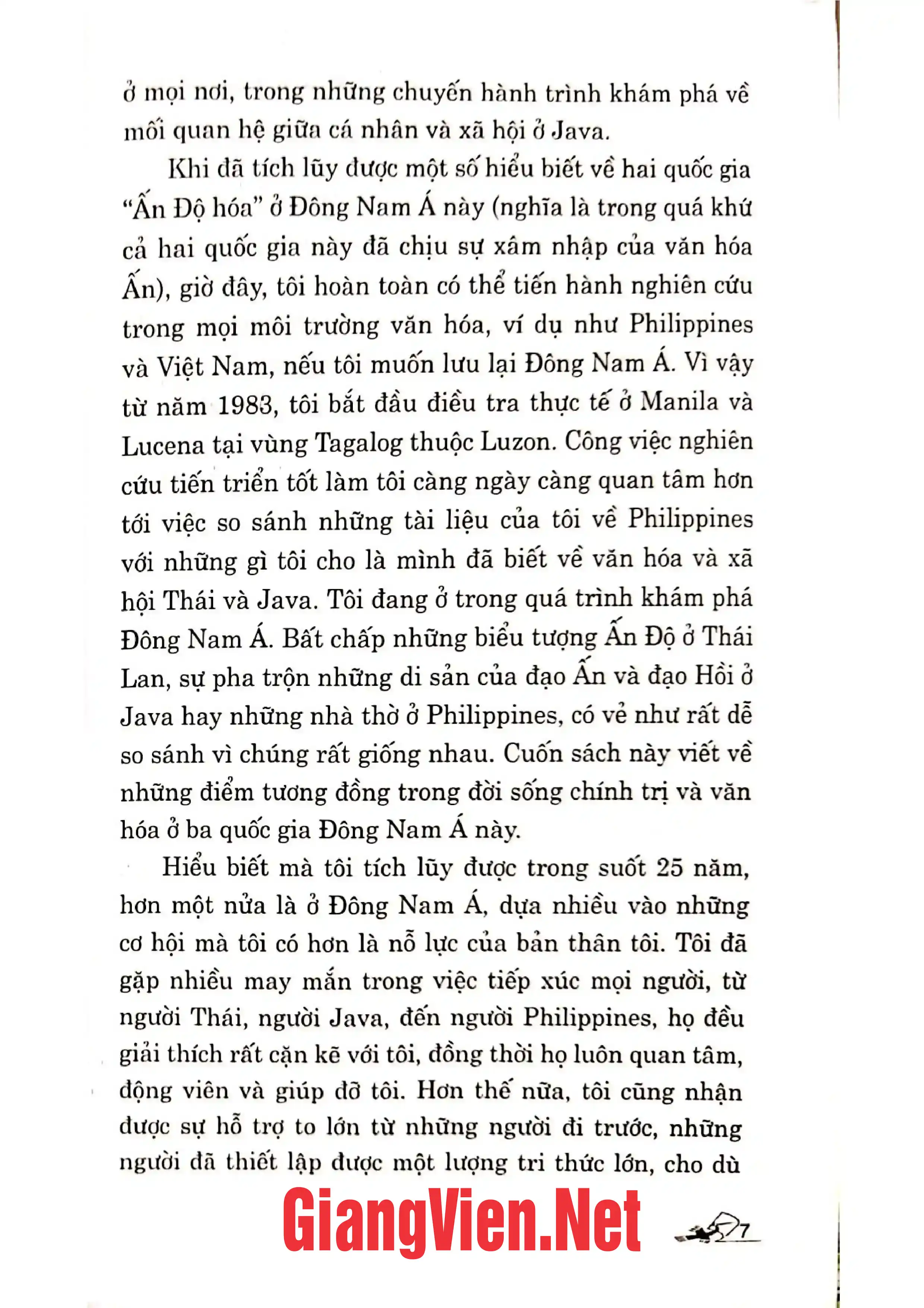 ở mọi nơi, trong những chuyến hành trình khám phá về mối quan hệ giữa cá nhân và xã hội ở Java.

Khi đã tích lũy được một số hiểu biết về hai quốc gia "Ấn Độ hóa" ở Đông Nam Á này (nghĩa là trong quá khứ cả hai quốc gia này đã chịu sự xâm nhập của văn hóa Ấn), giờ đây, tôi hoàn toàn có thể tiến hành nghiên cứu trong mọi môi trường văn hóa, ví dụ như Philippines và Việt Nam, nếu tôi muốn lưu lại Đông Nam Á. Vì vậy từ năm 1983, tôi bắt đầu điều tra thực tế ở Manila và Lucena tại vùng Tagalog thuộc Luzon. Công việc nghiên cứu tiến triển tốt làm tôi càng ngày càng quan tâm hơn tới việc so sánh những tài liệu của tôi về Philippines với những gì tôi cho là mình đã biết về văn hóa và xã hội Thái và Java. Tôi đang ở trong quá trình khám phá Đông Nam Á. Bất chấp những biểu tượng Ấn Độ ở Thái Lan, sự pha trộn những di sản của đạo Ấn và đạo Hồi ở Java hay những nhà thờ ở Philippines, có vẻ như rất dễ so sánh vì chúng rất giống nhau. Cuốn sách này viết về những điểm tương đồng trong đời sống chính trị và văn hóa ở ba quốc gia Đông Nam Á này.

Hiểu biết mà tôi tích lũy được trong suốt 25 năm, hơn một nửa là ở Đông Nam Á, dựa nhiều vào những cơ hội mà tôi có hơn là nỗ lực của bản thân tôi. Tôi đã gặp nhiều may mắn trong việc tiếp xúc mọi người, từ người Thái, người Java, đến người Philippines, họ đều giải thích rất cặn kẽ với tôi, đồng thời họ luôn quan tâm, động viên và giúp đỡ tôi. Hơn thế nữa, tôi cũng nhận được sự hỗ trợ to lớn từ những người đi trước, những người đã thiết lập được một lượng tri thức lớn, cho dù

7

GiangVien.Net